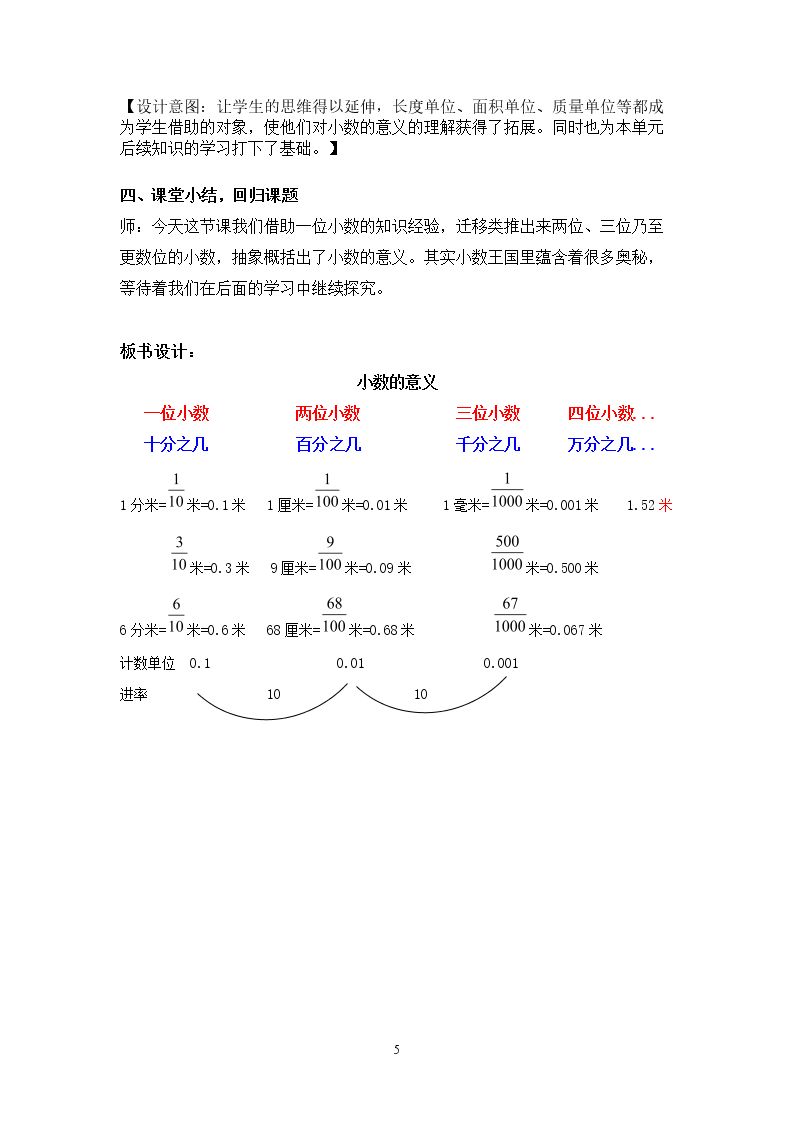 【设计意图：让学生的思维得以延伸，长度单位、面积单位、质量单位等都成为学生借助的对象，使他们对小数的意义的理解获得了拓展。同时也为本单元后续知识的学习打下了基础。】

四、课堂小结，回归课题

师：今天这节课我们借助一位小数的知识经验，迁移类推出来两位、三位乃至更数位的小数，抽象概括出了小数的意义。其实小数王国里蕴含着很多奥秘，等待着我们在后面的学习中继续探究。

板书设计：

小数的意义

一位小数 两位小数 三位小数 四位小数..

十分之几 百分之几 千分之几 万分之几..

1分米=$\frac{1}{10}$米=0.1米 1厘米=$\frac{1}{100}$米=0.01米 1毫米=$\frac{1}{1000}$米=0.001米 1.52米

$\frac{3}{10}$米=0.3米 9厘米=$\frac{9}{100}$米=0.09米 $\frac{500}{1000}$米=0.500米

6分米=$\frac{6}{10}$米=0.6米 68厘米=$\frac{68}{100}$米=0.68米 $\frac{67}{1000}$米=0.067米

计数单位 0.1 0.01 0.001

进率 10 10

5